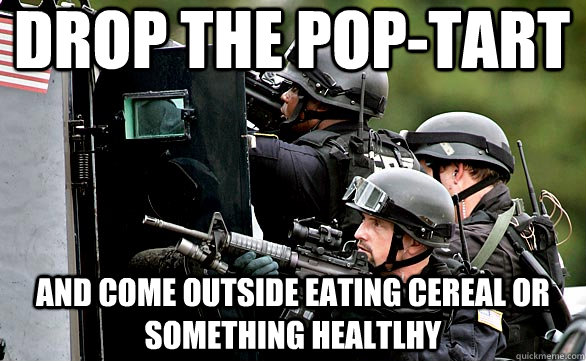 DROP THE POP-TART

AND COME OUTSIDE EATING CEREAL OR SOMETHING HEALTLHY

quickmeme.com